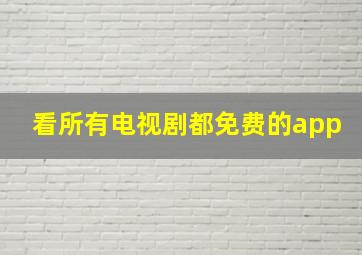 看所有电视剧都免费的app